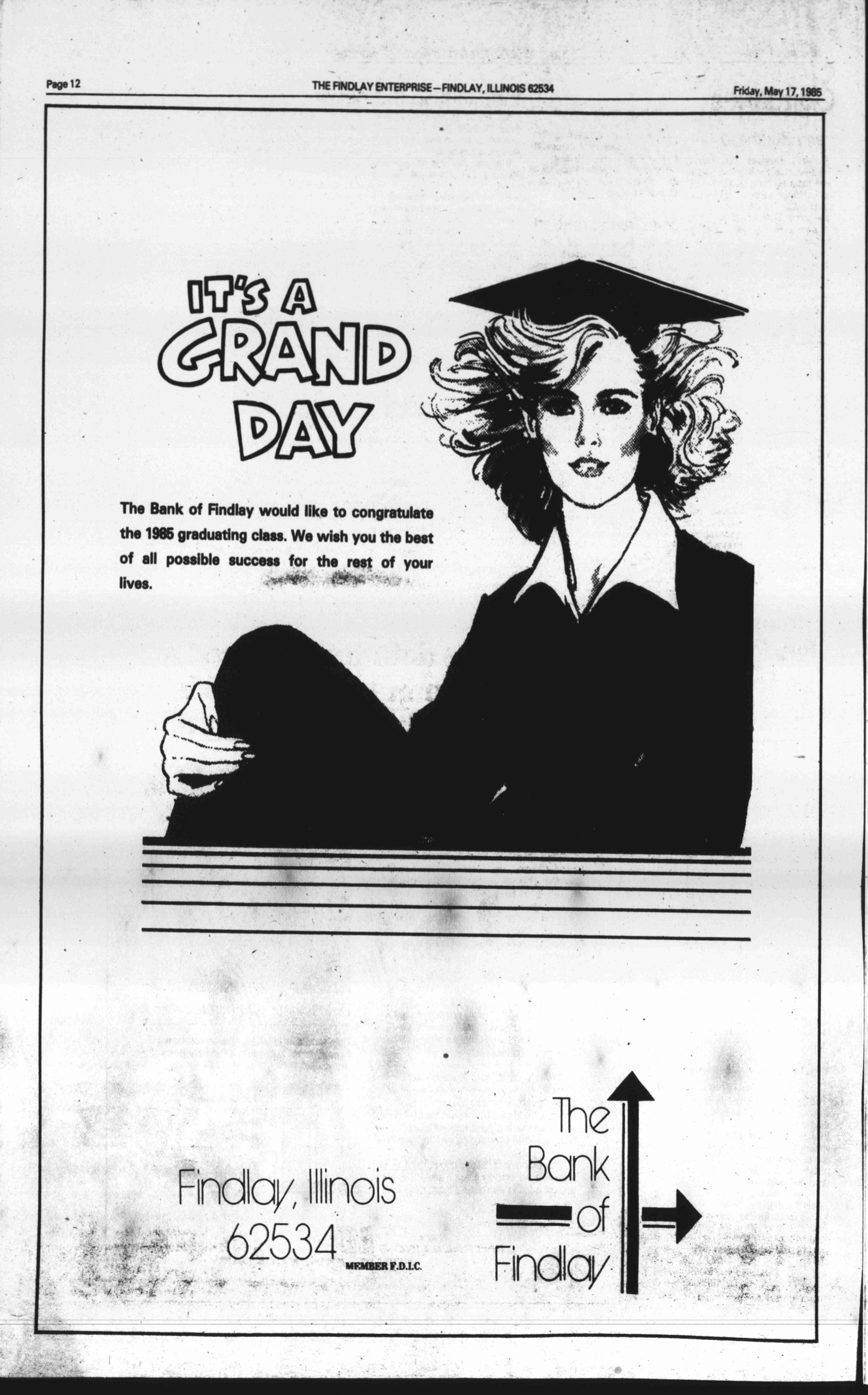 Page 12

THE FINDLAY ENTERPRISE—FINDLAY, ILLINOIS 62534

Friday, May 17, 1985

IT'S A GRAND DAY

The Bank of Findlay would like to congratulate the 1985 graduating class. We wish you the best of all possible success for the rest of your lives.

Findlay, Illinois
62534

MEMBER F.D.I.C.

The
Bank
of
Findlay